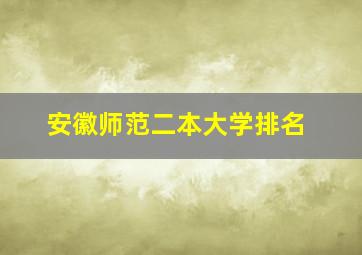 安徽师范二本大学排名